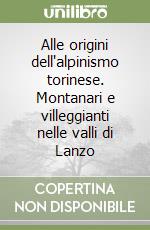 unilibro

Alle origini dell'alpinismo torinese. Montanari e villeggianti nelle valli di Lanzo

COPERTINA NON DISPONIBILE